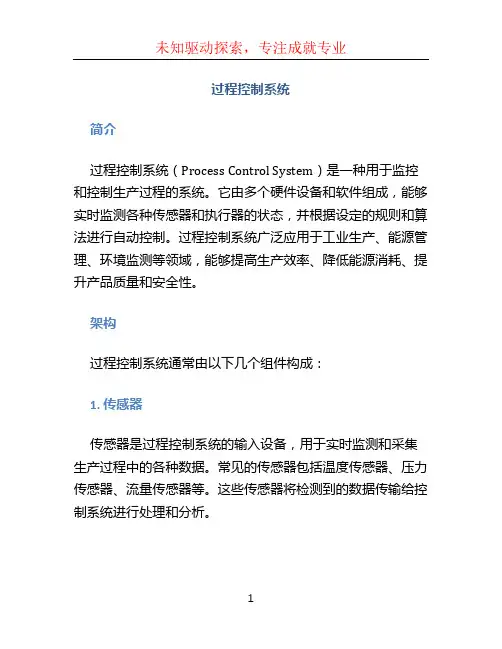 未知驱动探索，专注成就专业

过程控制系统

简介

过程控制系统（Process Control System）是一种用于监控和控制生产过程的系统。它由多个硬件设备和软件组成，能够实时监测各种传感器和执行器的状态，并根据设定的规则和算法进行自动控制。过程控制系统广泛应用于工业生产、能源管理、环境监测等领域，能够提高生产效率、降低能源消耗、提升产品质量和安全性。

架构

过程控制系统通常由以下几个组件构成：

1. 传感器

传感器是过程控制系统的输入设备，用于实时监测和采集生产过程中的各种数据。常见的传感器包括温度传感器、压力传感器、流量传感器等。这些传感器将检测到的数据传输给控制系统进行处理和分析。

1